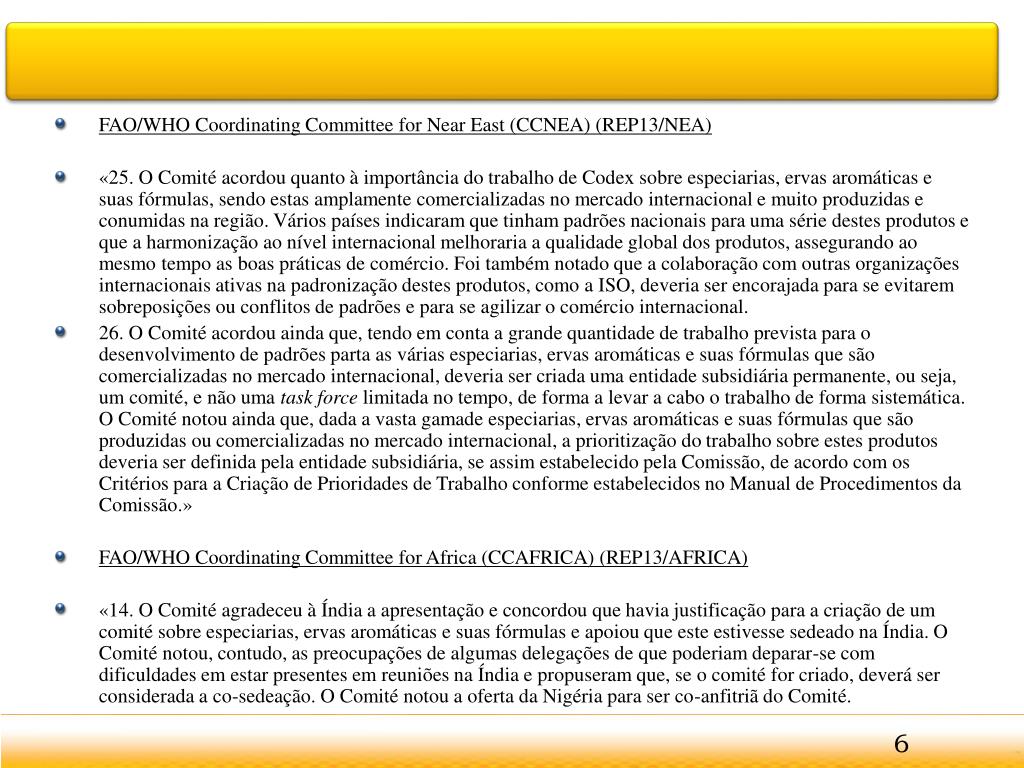 FAO/WHO Coordinating Committee for Near East (CCNEA) (REP13/NEA)

«25. O Comité acordou quanto à importância do trabalho de Codex sobre especiarias, ervas aromáticas e suas fórmulas, sendo estas amplamente comercializadas no mercado internacional e muito produzidas e conumidas na região. Vários países indicaram que tinham padrões nacionais para uma série destes produtos e que a harmonização ao nível internacional melhoraria a qualidade global dos produtos, assegurando ao mesmo tempo as boas práticas de comércio. Foi também notado que a colaboração com outras organizações internacionais ativas na padronização destes produtos, como a ISO, deveria ser encorajada para se evitarem sobreposições ou conflitos de padrões e para se agilizar o comércio internacional.

26. O Comité acordou ainda que, tendo em conta a grande quantidade de trabalho prevista para o desenvolvimento de padrões parta as várias especiarias, ervas aromáticas e suas fórmulas que são comercializadas no mercado internacional, deveria ser criada uma entidade subsidiária permanente, ou seja, um comité, e não uma task force limitada no tempo, de forma a levar a cabo o trabalho de forma sistemática. O Comité notou ainda que, dada a vasta gamade especiarias, ervas aromáticas e suas fórmulas que são produzidas ou comercializadas no mercado internacional, a prioritização do trabalho sobre estes produtos deveria ser definida pela entidade subsidiária, se assim estabelecido pela Comissão, de acordo com os Critérios para a Criação de Prioridades de Trabalho conforme estabelecidos no Manual de Procedimentos da Comissão.»

FAO/WHO Coordinating Committee for Africa (CCAFRICA) (REP13/AFRICA)

«14. O Comité agradeceu à Índia a apresentação e concordou que havia justificação para a criação de um comité sobre especiarias, ervas aromáticas e suas fórmulas e apoiou que este estivesse sedeado na Índia. O Comité notou, contudo, as preocupações de algumas delegações de que poderiam deparar-se com dificuldades em estar presentes em reuniões na Índia e propuseram que, se o comité for criado, deverá ser considerada a co-sedeação. O Comité notou a oferta da Nigéria para ser co-anfitriã do Comité.

6